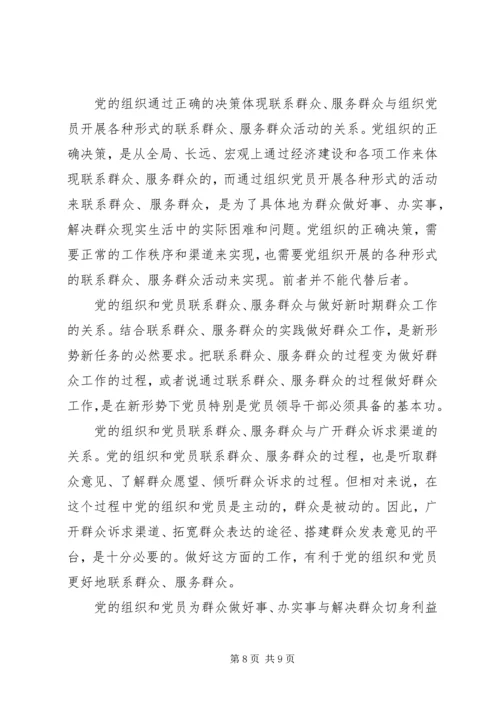 党的组织通过正确的决策体现联系群众、服务群众与组织党员开展各种形式的联系群众、服务群众活动的关系。党组织的正确决策，是从全局、长远、宏观上通过经济建设和各项工作来体现联系群众、服务群众的，而通过组织党员开展各种形式的活动来联系群众、服务群众，是为了具体地为群众做好事、办实事，解决群众现实生活中的实际困难和问题。党组织的正确决策，需要正常的工作秩序和渠道来实现，也需要党组织开展的各种形式的联系群众、服务群众活动来实现。前者并不能代替后者。

党的组织和党员联系群众、服务群众与做好新时期群众工作的关系。结合联系群众、服务群众的实践做好群众工作，是新形势新任务的必然要求。把联系群众、服务群众的过程变为做好群众工作的过程，或者说通过联系群众、服务群众的过程做好群众工作，是在新形势下党员特别是党员领导干部必须具备的基本功。

党的组织和党员联系群众、服务群众与广开群众诉求渠道的关系。党的组织和党员联系群众、服务群众的过程，也是听取群众意见、了解群众愿望、倾听群众诉求的过程。但相对来说，在这个过程中党的组织和党员是主动的，群众是被动的。因此，广开群众诉求渠道、拓宽群众表达的途径、搭建群众发表意见的平台，是十分必要的。做好这方面的工作，有利于党的组织和党员更好地联系群众、服务群众。

党的组织和党员为群众做好事、办实事与解决群众切身利益

第 8 页 共 9 页